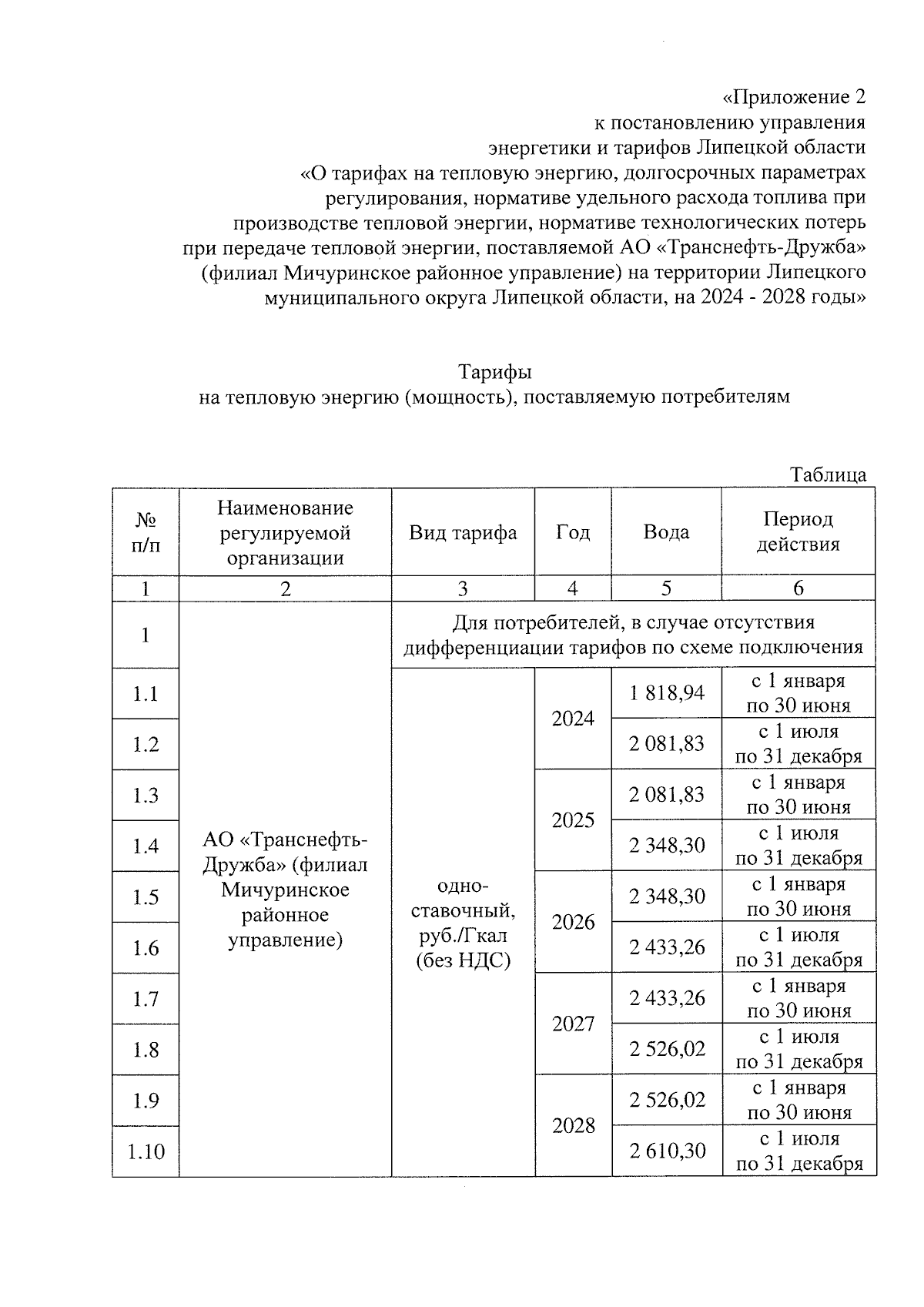 «Приложение 2
к постановлению управления
энергетики и тарифов Липецкой области
«О тарифах на тепловую энергию, долгосрочных параметрах регулирования, нормативе удельного расхода топлива при производстве тепловой энергии, нормативе технологических потерь при передаче тепловой энергии, поставляемой АО «Транснефть-Дружба» (филиал Мичуринское районное управление) на территории Липецкого муниципального округа Липецкой области, на 2024 - 2028 годы»

Тарифы
на тепловую энергию (мощность), поставляемую потребителям

Таблица

| № п/п | Наименование регулируемой организации | Вид тарифа | Год | Вода | Период действия |
|---|---|---|---|---|---|
| 1 | 2 | 3 | 4 | 5 | 6 |
| 1 | АО «Транснефть-Дружба» (филиал Мичуринское районное управление) | Для потребителей, в случае отсутствия дифференциации тарифов по схеме подключения | | | |
| 1.1 | | одно-ставочный, руб./Гкал (без НДС) | 2024 | 1 818,94 | с 1 января по 30 июня |
| 1.2 | | | | 2 081,83 | с 1 июля по 31 декабря |
| 1.3 | | | 2025 | 2 081,83 | с 1 января по 30 июня |
| 1.4 | | | | 2 348,30 | с 1 июля по 31 декабря |
| 1.5 | | | 2026 | 2 348,30 | с 1 января по 30 июня |
| 1.6 | | | | 2 433,26 | с 1 июля по 31 декабря |
| 1.7 | | | 2027 | 2 433,26 | с 1 января по 30 июня |
| 1.8 | | | | 2 526,02 | с 1 июля по 31 декабря |
| 1.9 | | | 2028 | 2 526,02 | с 1 января по 30 июня |
| 1.10 | | | | 2 610,30 | с 1 июля по 31 декабря |